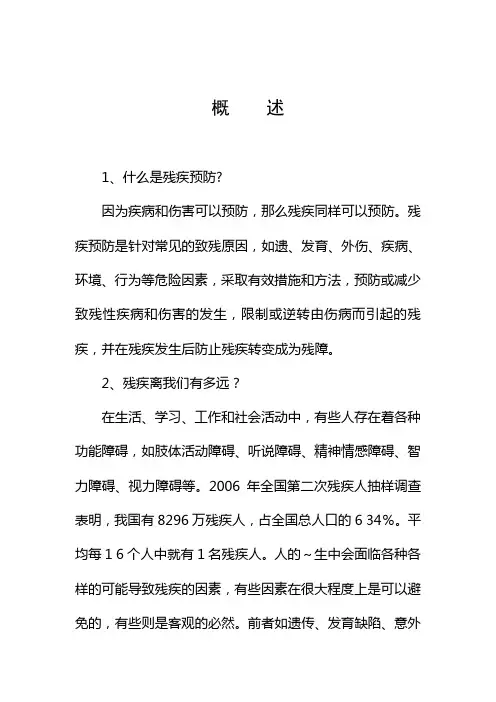 概　述

1、什么是残疾预防?

因为疾病和伤害可以预防，那么残疾同样可以预防。残疾预防是针对常见的致残原因，如遗、发育、外伤、疾病、环境、行为等危险因素，采取有效措施和方法，预防或减少致残性疾病和伤害的发生，限制或逆转由伤病而引起的残疾，并在残疾发生后防止残疾转变成为残障。

2、残疾离我们有多远？

在生活、学习、工作和社会活动中，有些人存在着各种功能障碍，如肢体活动障碍、听说障碍、精神情感障碍、智力障碍、视力障碍等。2006 年全国第二次残疾人抽样调查表明，我国有 8296 万残疾人，占全国总人口的 6 34%。平均每 1 6 个人中就有 1 名残疾人。人的~生中会面临各种各样的可能导致残疾的因素，有些因素在很大程度上是可以避免的，有些则是客观的必然。前者如遗传、发育缺陷、意外